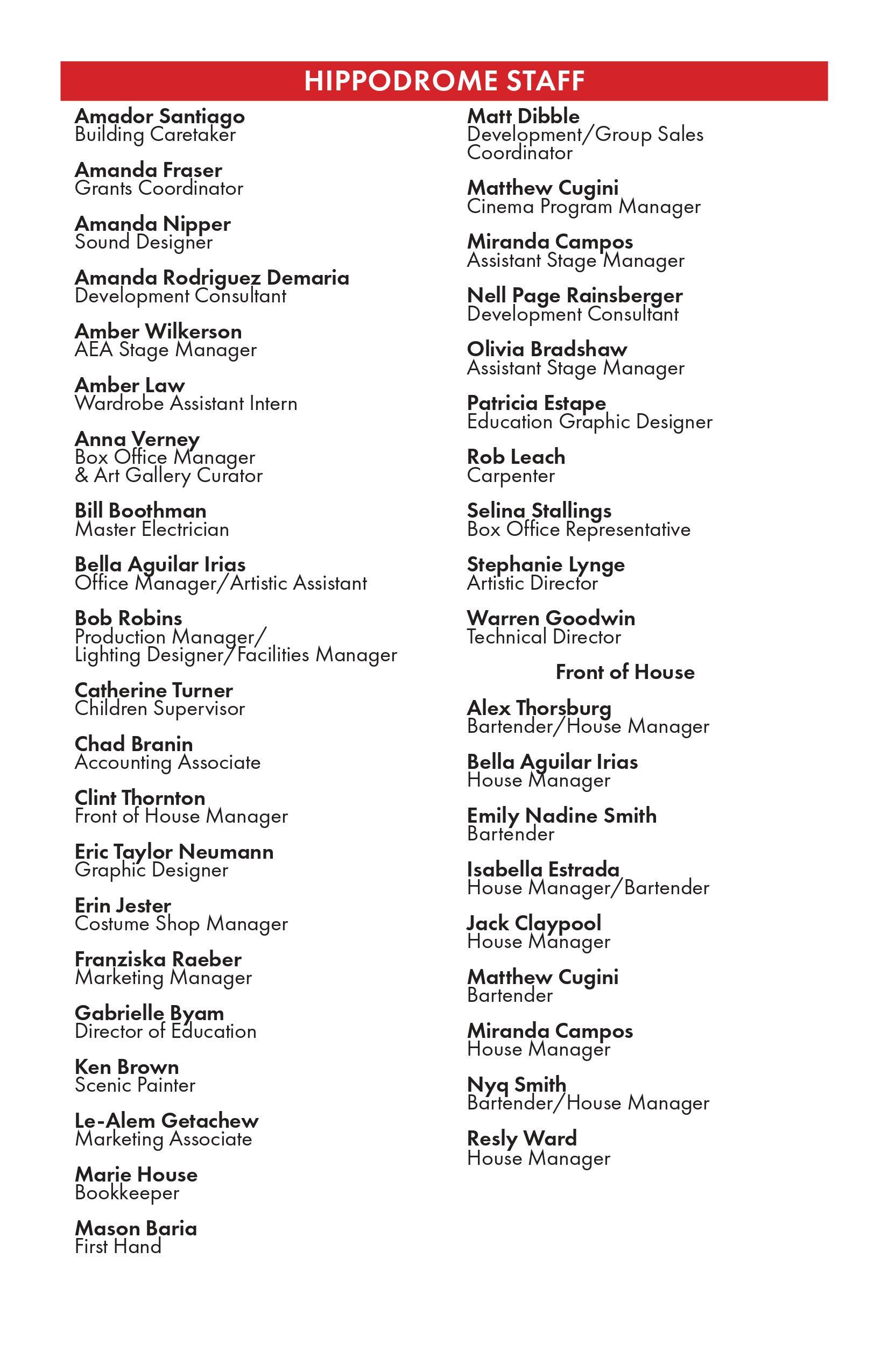 HIPPODROME STAFF

Amador Santiago
Building Caretaker

Amanda Fraser
Grants Coordinator

Amanda Nipper
Sound Designer

Amanda Rodriguez Demaria
Development Consultant

Amber Wilkerson
AEA Stage Manager

Amber Law
Wardrobe Assistant Intern

Anna Verney
Box Office Manager & Art Gallery Curator

Bill Boothman
Master Electrician

Bella Aguilar Irias
Office Manager/Artistic Assistant

Bob Robins
Production Manager/ Lighting Designer/Facilities Manager

Catherine Turner
Children Supervisor

Chad Branin
Accounting Associate

Clint Thornton
Front of House Manager

Eric Taylor Neumann
Graphic Designer

Erin Jester
Costume Shop Manager

Franziska Raeber
Marketing Manager

Gabrielle Byam
Director of Education

Ken Brown
Scenic Painter

Le-Alem Getachew
Marketing Associate

Marie House
Bookkeeper

Mason Baria
First Hand

Matt Dibble
Development/Group Sales Coordinator

Matthew Cugini
Cinema Program Manager

Miranda Campos
Assistant Stage Manager

Nell Page Rainsberger
Development Consultant

Olivia Bradshaw
Assistant Stage Manager

Patricia Estape
Education Graphic Designer

Rob Leach
Carpenter

Selina Stallings
Box Office Representative

Stephanie Lynge
Artistic Director

Warren Goodwin
Technical Director

Front of House

Alex Thorsburg
Bartender/House Manager

Bella Aguilar Irias
House Manager

Emily Nadine Smith
Bartender

Isabella Estrada
House Manager/Bartender

Jack Claypool
House Manager

Matthew Cugini
Bartender

Miranda Campos
House Manager

Nyq Smith
Bartender/House Manager

Resly Ward
House Manager